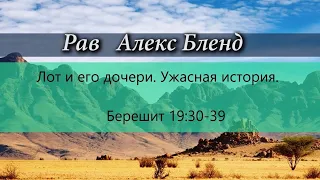 Рав Алекс Бленд

Лот и его дочери. Ужасная история.

Берешит 19:30-39